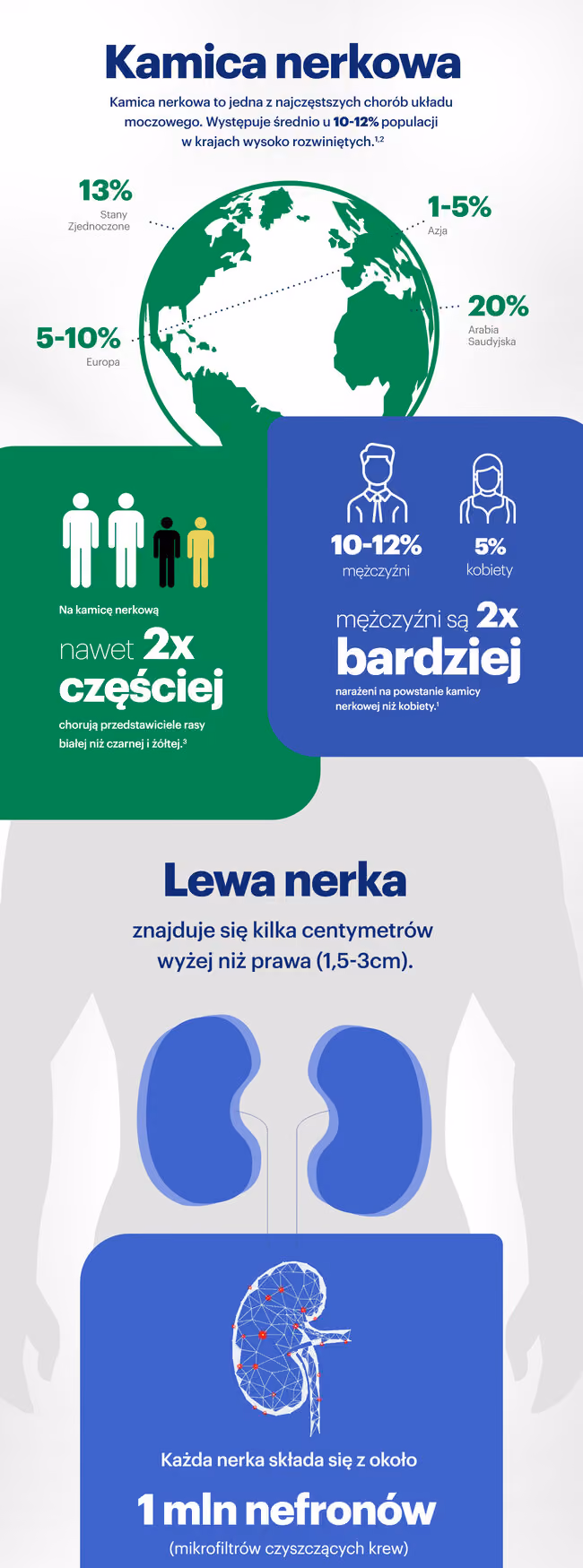 Kamica nerkowa

Kamica nerkowa to jedna z najczęstszych chorób układu moczowego. Występuje średnio u 10-12% populacji w krajach wysoko rozwiniętych.$^{1,2}$

13%
Stany Zjednoczone

1-5%
Azja

20%
Arabia Saudyjska

5-10%
Europa

Na kamicę nerkową
nawet 2x częściej
chorują przedstawiciele rasy białej niż czarnej i żółtej.$^{3}$

10-12%
mężczyźni

5%
kobiety

mężczyźni są 2x bardziej
narażeni na powstanie kamicy nerkowej niż kobiety.$^{1}$

Lewa nerka
znajduje się kilka centymetrów wyżej niż prawa (1,5-3cm).

Każda nerka składa się z około
1 mln nefronów
(mikrofiltrów czyszczących krew)